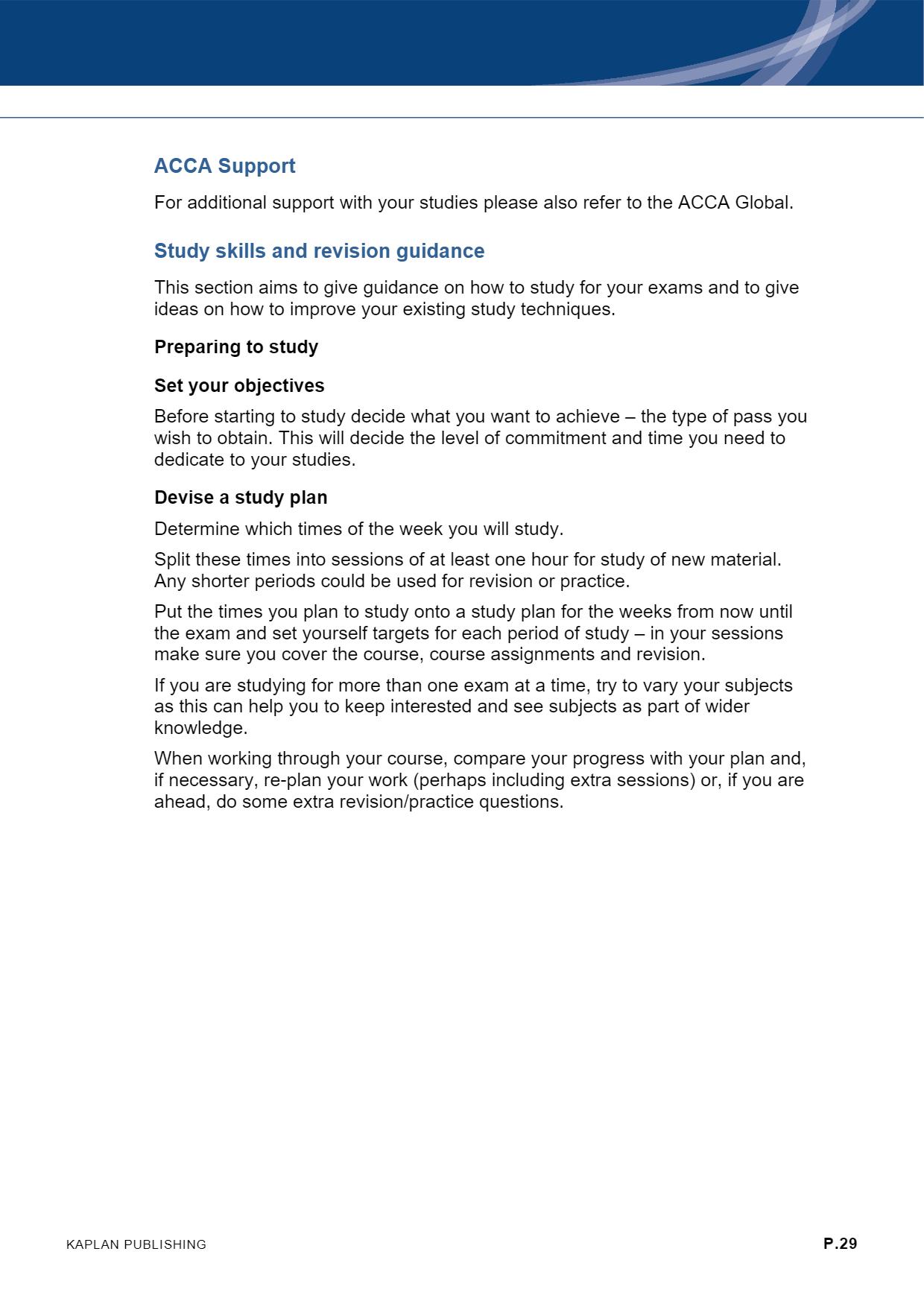 ACCA Support

For additional support with your studies please also refer to the ACCA Global.

Study skills and revision guidance

This section aims to give guidance on how to study for your exams and to give ideas on how to improve your existing study techniques.

Preparing to study

Set your objectives

Before starting to study decide what you want to achieve – the type of pass you wish to obtain. This will decide the level of commitment and time you need to dedicate to your studies.

Devise a study plan

Determine which times of the week you will study.

Split these times into sessions of at least one hour for study of new material. Any shorter periods could be used for revision or practice.

Put the times you plan to study onto a study plan for the weeks from now until the exam and set yourself targets for each period of study – in your sessions make sure you cover the course, course assignments and revision.

If you are studying for more than one exam at a time, try to vary your subjects as this can help you to keep interested and see subjects as part of wider knowledge.

When working through your course, compare your progress with your plan and, if necessary, re-plan your work (perhaps including extra sessions) or, if you are ahead, do some extra revision/practice questions.

KAPLAN PUBLISHING

P.29